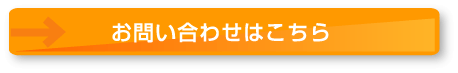 お問い合わせはこちら